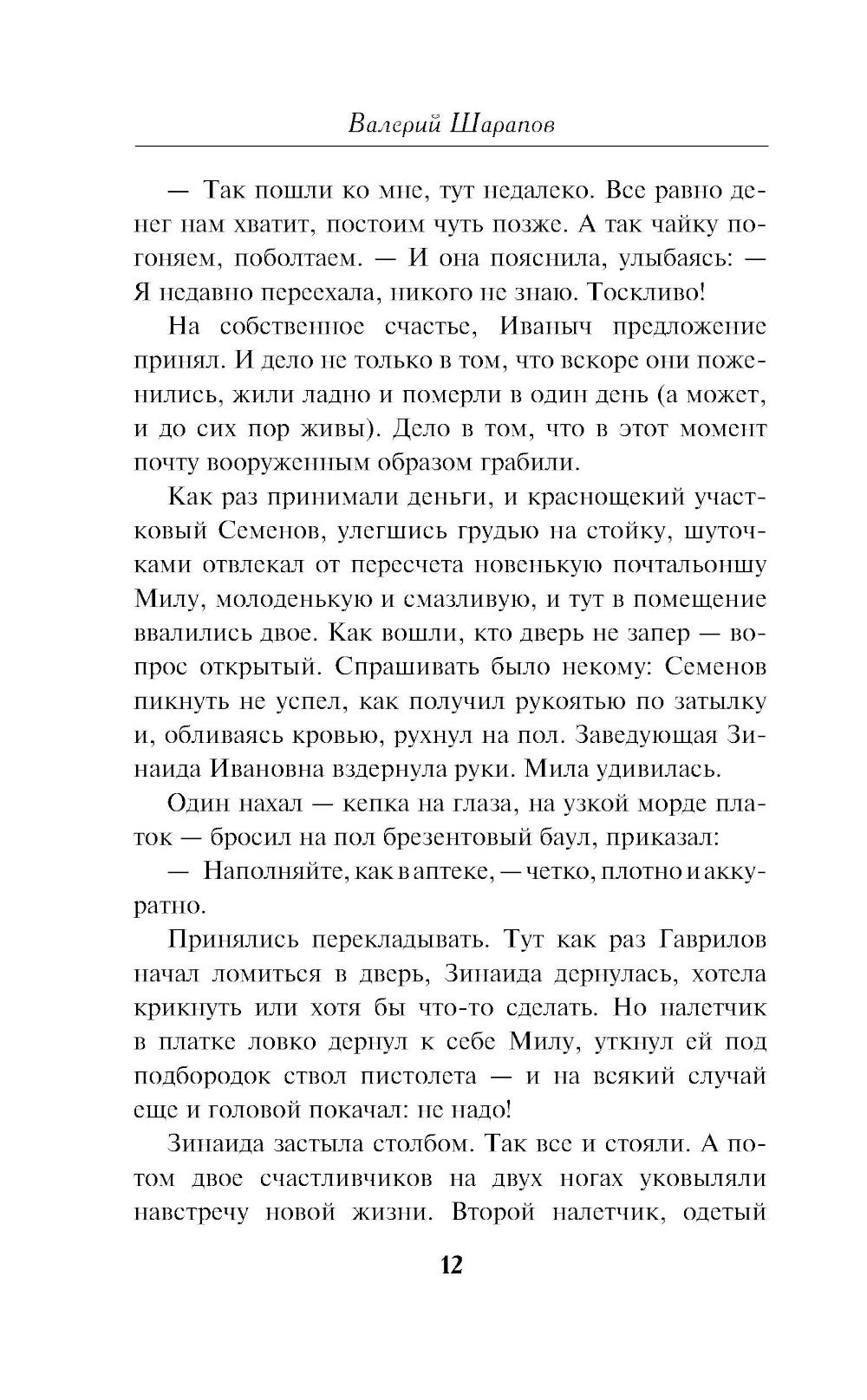 Валерий Шарапов

— Так пошли ко мне, тут недалеко. Все равно денег нам хватит, постоим чуть позже. А так чайку погоняем, поболтаем. — И она пояснила, улыбаясь: — Я недавно переехала, никого не знаю. Тоскливо!

На собственное счастье, Иваныч предложение принял. И дело не только в том, что вскоре они поженились, жили ладно и померли в один день (а может, и до сих пор живы). Дело в том, что в этот момент почту вооруженным образом грабили.

Как раз принимали деньги, и краснощекий участковый Семенов, улегшись грудью на стойку, шуточками отвлекал от пересчета новенькую почтальоншу Милу, молоденькую и смазливую, и тут в помещение ввалились двое. Как вошли, кто дверь не запер — вопрос открытый. Спрашивать было некому: Семенов пикнуть не успел, как получил рукоятью по затылку и, обливаясь кровью, рухнул на пол. Заведующая Зинаида Ивановна вздернула руки. Мила удивилась.

Один нахал — кепка на глаза, на узкой морде платок — бросил на пол брезентовый баул, приказал:

— Наполняйте, как в аптеке, — четко, плотно и аккуратно.

Принялись перекладывать. Тут как раз Гаврилов начал ломиться в дверь, Зинаида дернулась, хотела крикнуть или хотя бы что-то сделать. Но налетчик в платке ловко дернул к себе Милу, уткнул ей под подбородок ствол пистолета — и на всякий случай еще и головой покачал: не надо!

Зинаида застыла столбом. Так все и стояли. А потом двое счастливчиков на двух ногах уковыляли навстречу новой жизни. Второй налетчик, одетый

12